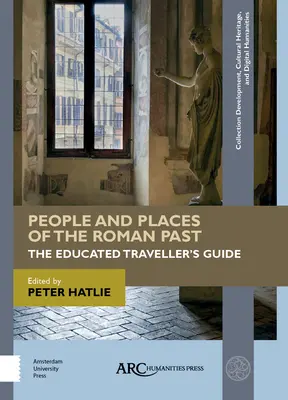 Collection Development, Cultural Heritage, and Digital Humanities

PEOPLE AND PLACES OF THE ROMAN PAST

THE EDUCATED TRAVELLER'S GUIDE

Edited by
PETER HATLIE

Amsterdam University Press

ARC HUMANITIES PRESS